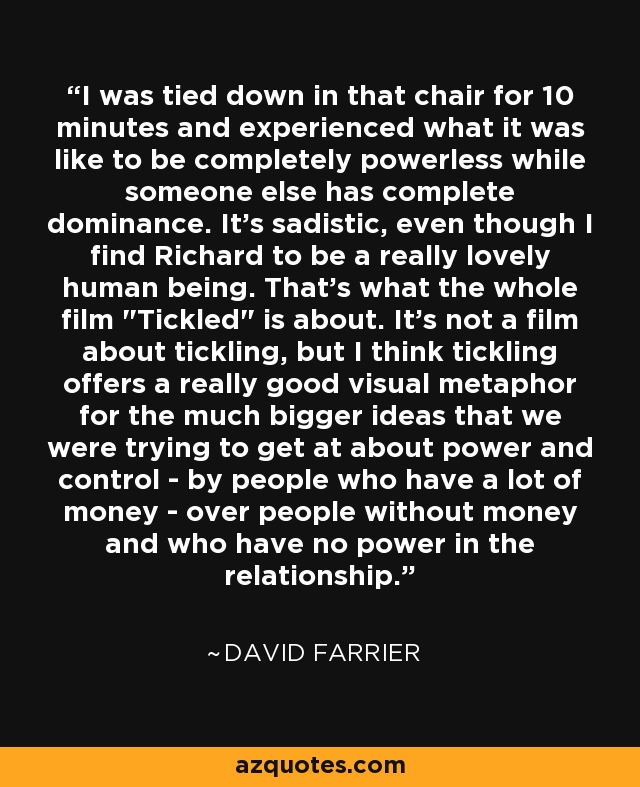 “I was tied down in that chair for 10 minutes and experienced what it was like to be completely powerless while someone else has complete dominance. It’s sadistic, even though I find Richard to be a really lovely human being. That’s what the whole film "Tickled" is about. It’s not a film about tickling, but I think tickling offers a really good visual metaphor for the much bigger ideas that we were trying to get at about power and control - by people who have a lot of money - over people without money and who have no power in the relationship.”

~DAVID FARRIER

azquotes.com